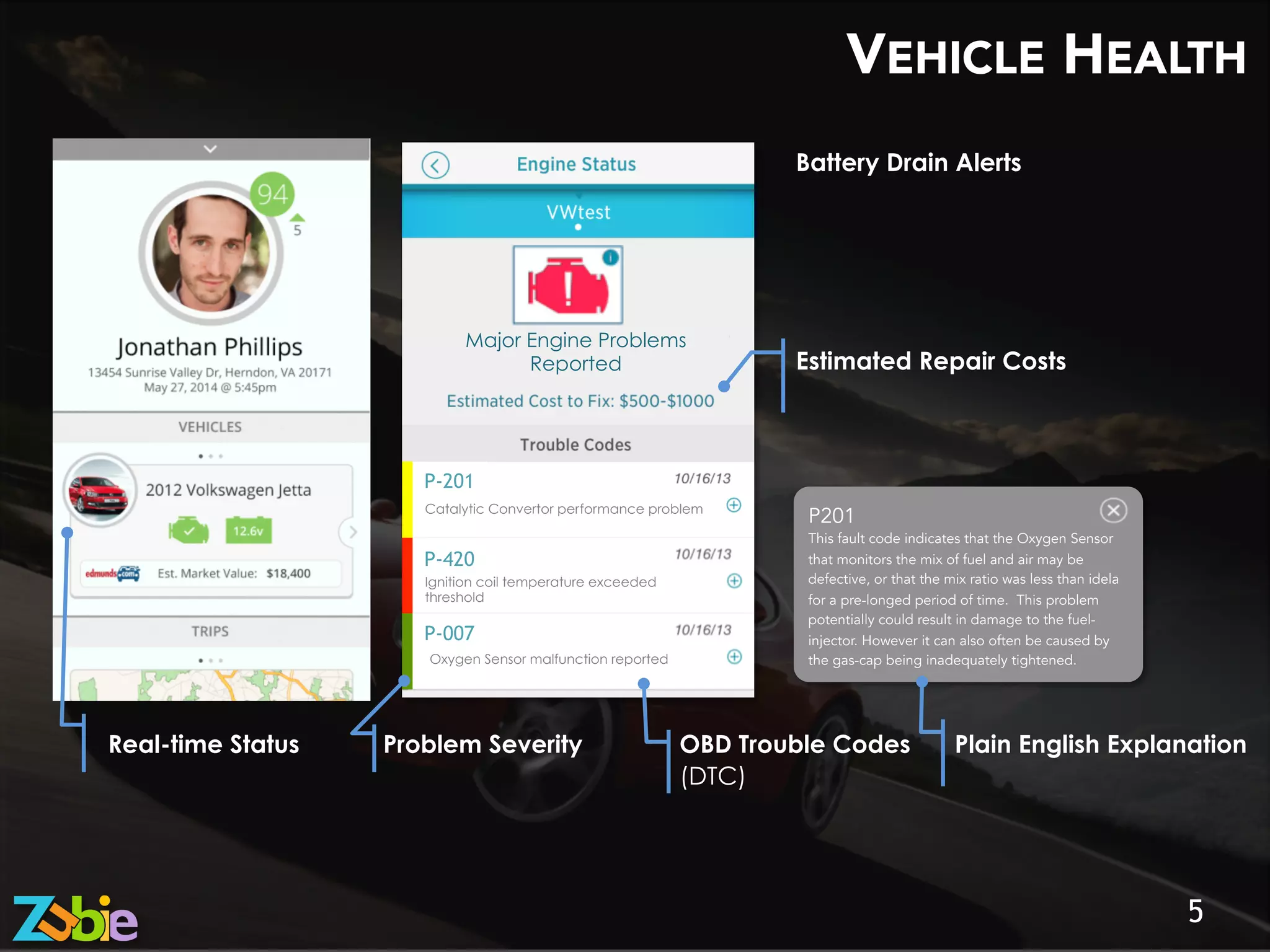 VEHICLE HEALTH

94
5
Jonathan Phillips
13454 Sunrise Valley Dr, Herndon, VA 20171
May 27, 2014 @ 5:45pm

VEHICLES

2012 Volkswagen Jetta
12.6v
edmunds.com Est. Market Value: $18,400

TRIPS

Engine Status
VWtest
Major Engine Problems Reported
Estimated Cost to Fix: $500-$1000

Trouble Codes

P-201 10/16/13
Catalytic Convertor performance problem

P-420 10/16/13
Ignition coil temperature exceeded threshold

P-007 10/16/13
Oxygen Sensor malfunction reported

Battery Drain Alerts

Estimated Repair Costs

P201
This fault code indicates that the Oxygen Sensor that monitors the mix of fuel and air may be defective, or that the mix ratio was less than idela for a pre-longed period of time. This problem potentially could result in damage to the fuel-injector. However it can also often be caused by the gas-cap being inadequately tightened.

Real-time Status

Problem Severity

OBD Trouble Codes (DTC)

Plain English Explanation

Zubie

5